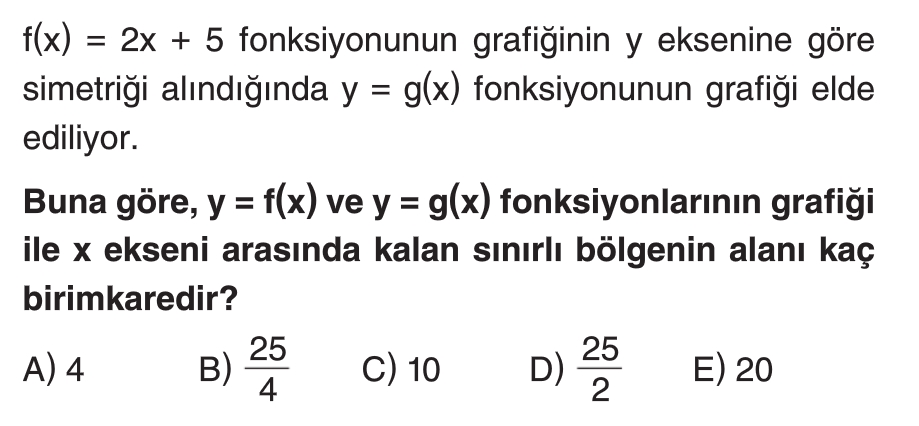 $f(x) = 2x + 5$ fonksiyonunun grafiğinin y eksenine göre simetriği alındığında $y = g(x)$ fonksiyonunun grafiği elde ediliyor.

Buna göre, $y = f(x)$ ve $y = g(x)$ fonksiyonlarının grafiği ile x ekseni arasında kalan sınırlı bölgenin alanı kaç birimkaredir?

A) 4   B) $\frac{25}{4}$   C) 10   D) $\frac{25}{2}$   E) 20